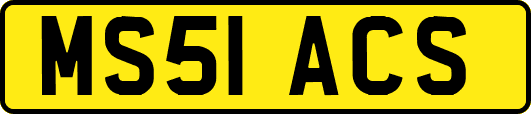 MS51 ACS